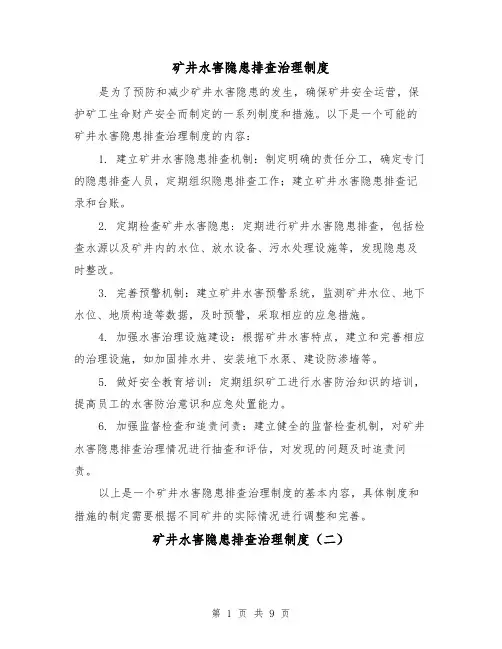 矿井水害隐患排查治理制度

是为了预防和减少矿井水害隐患的发生，确保矿井安全运营，保护矿工生命财产安全而制定的一系列制度和措施。以下是一个可能的矿井水害隐患排查治理制度的内容：

1. 建立矿井水害隐患排查机制：制定明确的责任分工，确定专门的隐患排查人员，定期组织隐患排查工作；建立矿井水害隐患排查记录和台账。

2. 定期检查矿井水害隐患：定期进行矿井水害隐患排查，包括检查水源以及矿井内的水位、放水设备、污水处理设施等，发现隐患及时整改。

3. 完善预警机制：建立矿井水害预警系统，监测矿井水位、地下水位、地质构造等数据，及时预警，采取相应的应急措施。

4. 加强水害治理设施建设：根据矿井水害特点，建立和完善相应的治理设施，如加固排水井、安装地下水泵、建设防渗墙等。

5. 做好安全教育培训：定期组织矿工进行水害防治知识的培训，提高员工的水害防治意识和应急处置能力。

6. 加强监督检查和追责问责：建立健全的监督检查机制，对矿井水害隐患排查治理情况进行抽查和评估，对发现的问题及时追责问责。

以上是一个矿井水害隐患排查治理制度的基本内容，具体制度和措施的制定需要根据不同矿井的实际情况进行调整和完善。

矿井水害隐患排查治理制度（二）

第 1 页 共 9 页